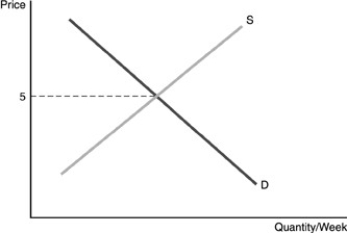 Price

S

5

D

Quantity/Week